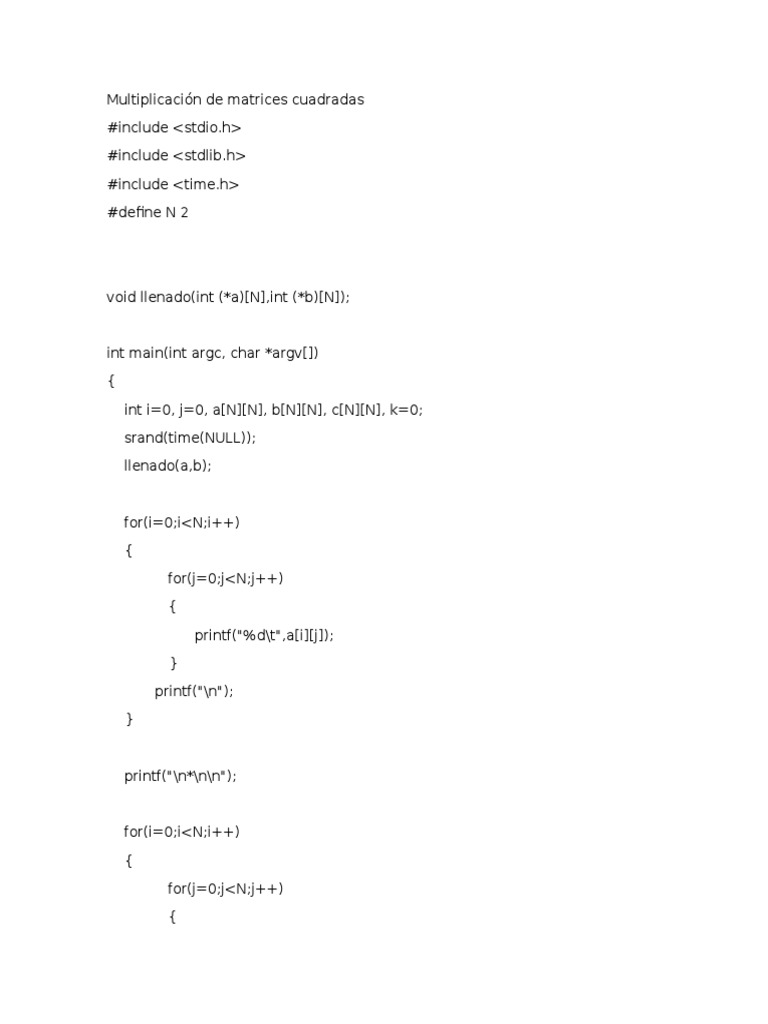 Multiplicación de matrices cuadradas
#include <stdio.h>
#include <stdlib.h>
#include <time.h>
#define N 2

void llenado(int (*a)[N],int (*b)[N]);

int main(int argc, char *argv[])
{
int i=0, j=0, a[N][N], b[N][N], c[N][N], k=0;
srand(time(NULL));
llenado(a,b);

for(i=0;i<N;i++)
{
for(j=0;j<N;j++)
{
printf("%d\t",a[i][j]);
}
printf("\n");
}

printf("\n*\n\n");

for(i=0;i<N;i++)
{
for(j=0;j<N;j++)
{